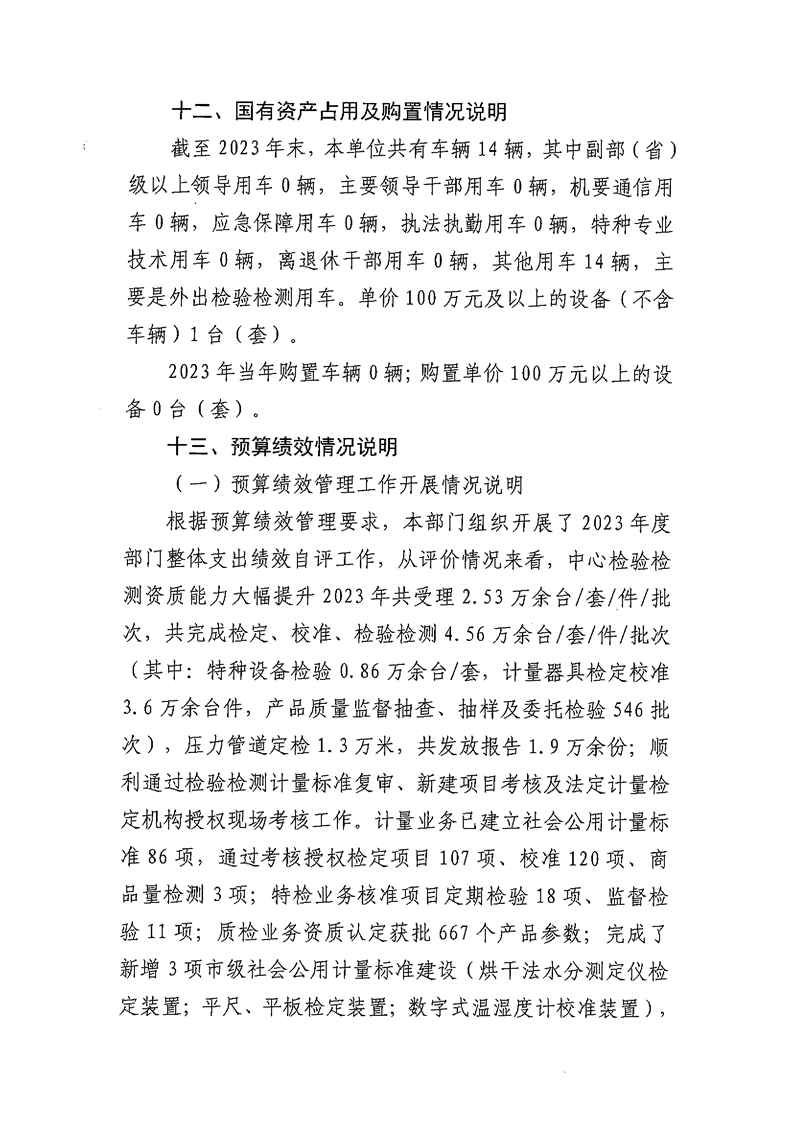 十二、国有资产占用及购置情况说明

截至 2023 年末，本单位共有车辆 14 辆，其中副部（省）级以上领导用车 0 辆，主要领导干部用车 0 辆，机要通信用车 0 辆，应急保障用车 0 辆，执法执勤用车 0 辆，特种专业技术用车 0 辆，离退休干部用车 0 辆，其他用车 14 辆，主要是外出检验检测用车。单价 100 万元及以上的设备（不含车辆）1 台（套）。

2023 年当年购置车辆 0 辆；购置单价 100 万元以上的设备 0 台（套）。

十三、预算绩效情况说明

（一）预算绩效管理工作开展情况说明

根据预算绩效管理要求，本部门组织开展了 2023 年度部门整体支出绩效自评工作，从评价情况来看，中心检验检测资质能力大幅提升 2023 年共受理 2.53 万余台/套/件/批次，共完成检定、校准、检验检测 4.56 万余台/套/件/批次（其中：特种设备检验 0.86 万余台/套，计量器具检定校准 3.6 万余台件，产品质量监督抽查、抽样及委托检验 546 批次），压力管道定检 1.3 万米，共发放报告 1.9 万余份；顺利通过检验检测计量标准复审、新建项目考核及法定计量检定机构授权现场考核工作。计量业务已建立社会公用计量标准 86 项，通过考核授权检定项目 107 项、校准 120 项、商品量检测 3 项；特检业务核准项目定期检验 18 项、监督检验 11 项；质检业务资质认定获批 667 个产品参数；完成了新增 3 项市级社会公用计量标准建设（烘干法水分测定仪检定装置；平尺、平板检定装置；数字式温湿度计校准装置），